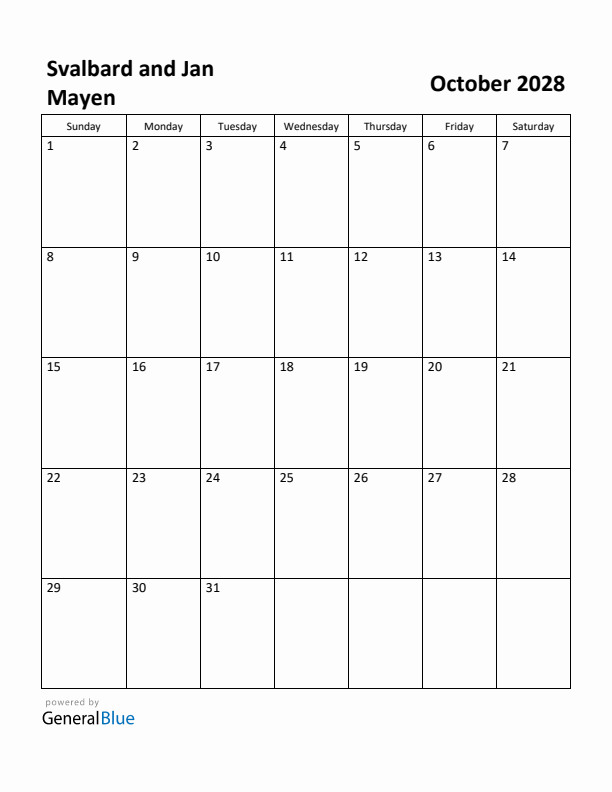 Svalbard and Jan Mayen

October 2028

| Sunday | Monday | Tuesday | Wednesday | Thursday | Friday | Saturday |
|---|---|---|---|---|---|---|
| 1 | 2 | 3 | 4 | 5 | 6 | 7 |
| 8 | 9 | 10 | 11 | 12 | 13 | 14 |
| 15 | 16 | 17 | 18 | 19 | 20 | 21 |
| 22 | 23 | 24 | 25 | 26 | 27 | 28 |
| 29 | 30 | 31 | | | | |

powered by
GeneralBlue